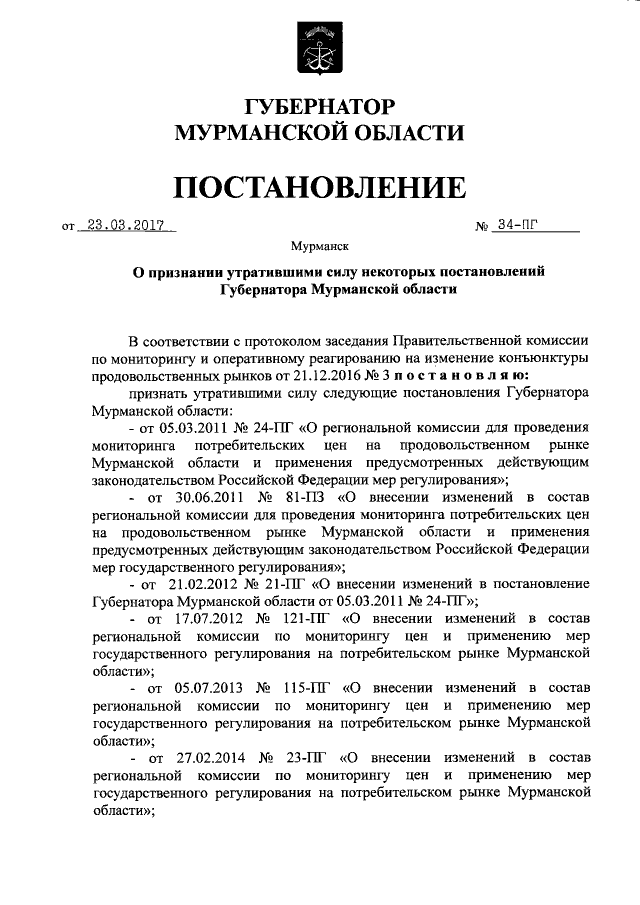 ГУБЕРНАТОР
МУРМАНСКОЙ ОБЛАСТИ

ПОСТАНОВЛЕНИЕ

от 23.03.2017 № 34-ПГ

Мурманск

О признании утратившими силу некоторых постановлений Губернатора Мурманской области

В соответствии с протоколом заседания Правительственной комиссии по мониторингу и оперативному реагированию на изменение конъюнктуры продовольственных рынков от 21.12.2016 № 3 постановляю:

признать утратившими силу следующие постановления Губернатора Мурманской области:

- от 05.03.2011 № 24-ПГ «О региональной комиссии для проведения мониторинга потребительских цен на продовольственном рынке Мурманской области и применения предусмотренных действующим законодательством Российской Федерации мер регулирования»;

- от 30.06.2011 № 81-ПЗ «О внесении изменений в состав региональной комиссии для проведения мониторинга потребительских цен на продовольственном рынке Мурманской области и применения предусмотренных действующим законодательством Российской Федерации мер государственного регулирования»;

- от 21.02.2012 № 21-ПГ «О внесении изменений в постановление Губернатора Мурманской области от 05.03.2011 № 24-ПГ»;

- от 17.07.2012 № 121-ПГ «О внесении изменений в состав региональной комиссии по мониторингу цен и применению мер государственного регулирования на потребительском рынке Мурманской области»;

- от 05.07.2013 № 115-ПГ «О внесении изменений в состав региональной комиссии по мониторингу цен и применению мер государственного регулирования на потребительском рынке Мурманской области»;

- от 27.02.2014 № 23-ПГ «О внесении изменений в состав региональной комиссии по мониторингу цен и применению мер государственного регулирования на потребительском рынке Мурманской области»;